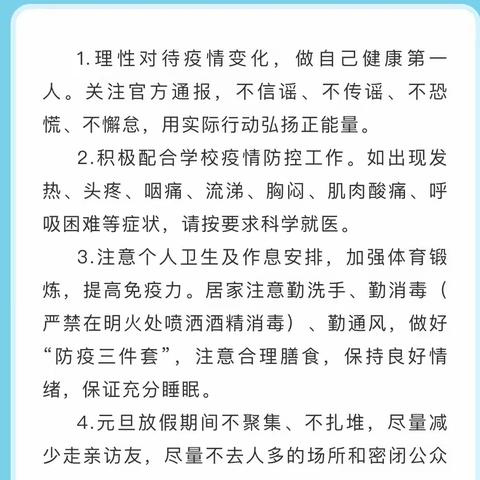 1.理性对待疫情变化，做自己健康第一人。关注官方通报，不信谣、不传谣、不恐慌、不懈怠，用实际行动弘扬正能量。

2.积极配合学校疫情防控工作。如出现发热、头疼、咽痛、流涕、胸闷、肌肉酸痛、呼吸困难等症状，请按要求科学就医。

3.注意个人卫生及作息安排，加强体育锻炼，提高免疫力。居家注意勤洗手、勤消毒（严禁在明火处喷洒酒精消毒）、勤通风，做好“防疫三件套”，注意合理膳食，保持良好情绪，保证充分睡眠。

4.元旦放假期间不聚集、不扎堆，尽量减少走亲访友，尽量不去人多的场所和密闭公众